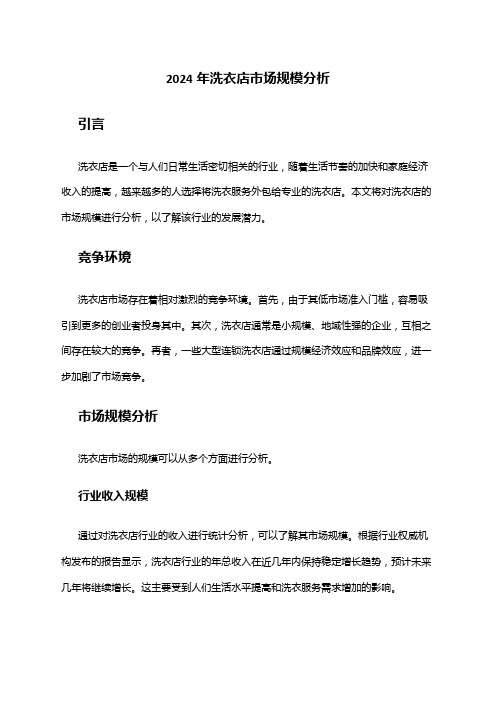 2024 年洗衣店市场规模分析

引言

洗衣店是一个与人们日常生活密切相关的行业，随着生活节奏的加快和家庭经济收入的提高，越来越多的人选择将洗衣服务外包给专业的洗衣店。本文将对洗衣店的市场规模进行分析，以了解该行业的发展潜力。

竞争环境

洗衣店市场存在着相对激烈的竞争环境。首先，由于其低市场准入门槛，容易吸引到更多的创业者投身其中。其次，洗衣店通常是小规模、地域性强的企业，互相之间存在较大的竞争。再者，一些大型连锁洗衣店通过规模经济效应和品牌效应，进一步加剧了市场竞争。

市场规模分析

洗衣店市场的规模可以从多个方面进行分析。

行业收入规模

通过对洗衣店行业的收入进行统计分析，可以了解其市场规模。根据行业权威机构发布的报告显示，洗衣店行业的年总收入在近几年内保持稳定增长趋势，预计未来几年将继续增长。这主要受到人们生活水平提高和洗衣服务需求增加的影响。